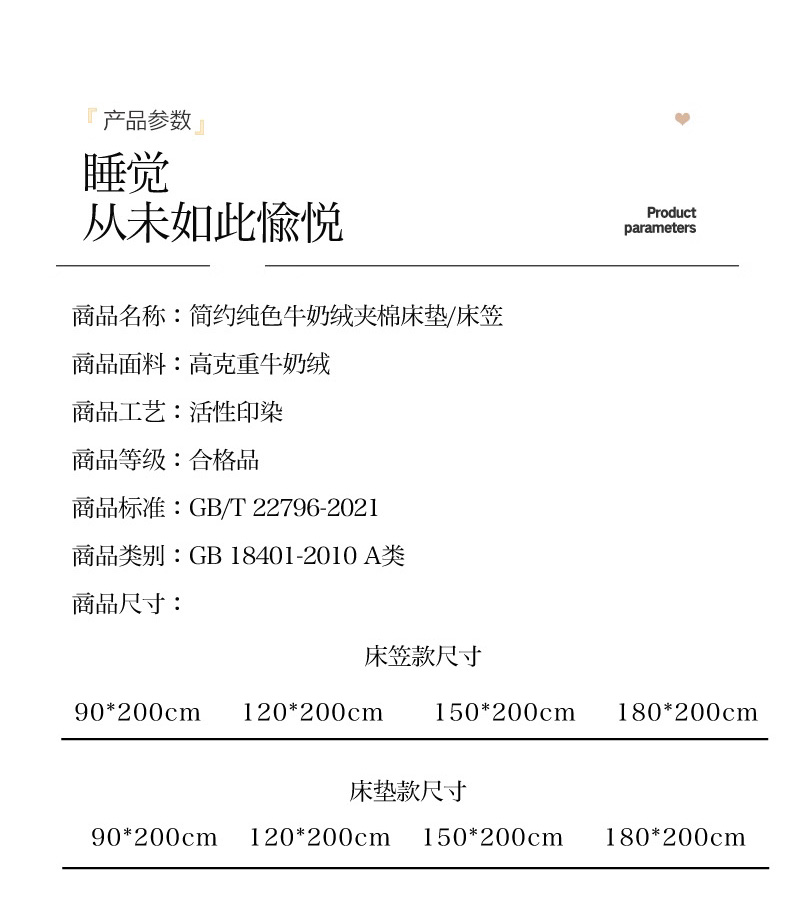 『产品参数』

睡觉
从未如此愉悦

Product parameters

商品名称：简约纯色牛奶绒夹棉床垫/床笠

商品面料：高克重牛奶绒

商品工艺：活性印染

商品等级：合格品

商品标准：GB/T 22796-2021

商品类别：GB 18401-2010 A类

商品尺寸：

床笠款尺寸

90*200cm 120*200cm 150*200cm 180*200cm

床垫款尺寸

90*200cm 120*200cm 150*200cm 180*200cm